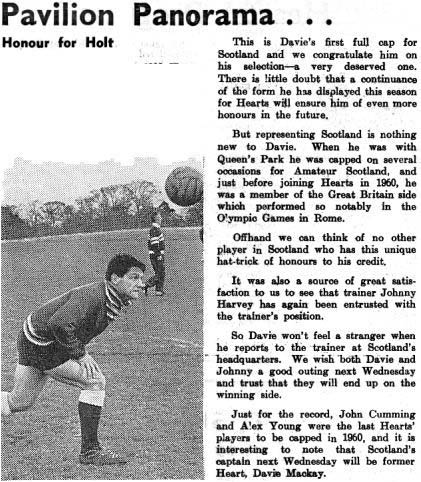 Pavilion Panorama . . .

Honour for Holt

This is Davie's first full cap for Scotland and we congratulate him on his selection—a very deserved one. There is little doubt that a continuance of the form he has displayed this season for Hearts will ensure him of even more honours in the future.

But representing Scotland is nothing new to Davie. When he was with Queen's Park he was capped on several occasions for Amateur Scotland, and just before joining Hearts in 1960, he was a member of the Great Britain side which performed so notably in the Olympic Games in Rome.

Offhand we can think of no other player in Scotland who has this unique hat-trick of honours to his credit.

It was also a source of great satisfaction to us to see that trainer Johnny Harvey has again been entrusted with the trainer's position.

So Davie won't feel a stranger when he reports to the trainer at Scotland's headquarters. We wish both Davie and Johnny a good outing next Wednesday and trust that they will end up on the winning side.

Just for the record, John Cumming and Alex Young were the last Hearts' players to be capped in 1960, and it is interesting to note that Scotland's captain next Wednesday will be former Heart, Davie Mackay.